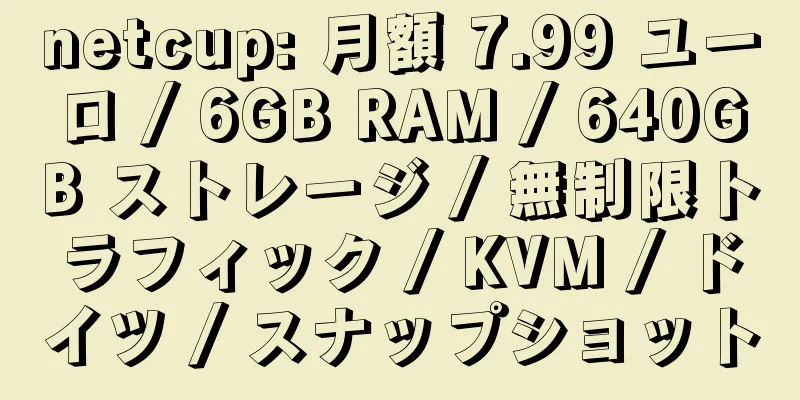 netcup: 月額 7.99 ユーロ / 6GB RAM / 640GB ストレージ / 無制限トラフィック / KVM / ドイツ / スナップショット